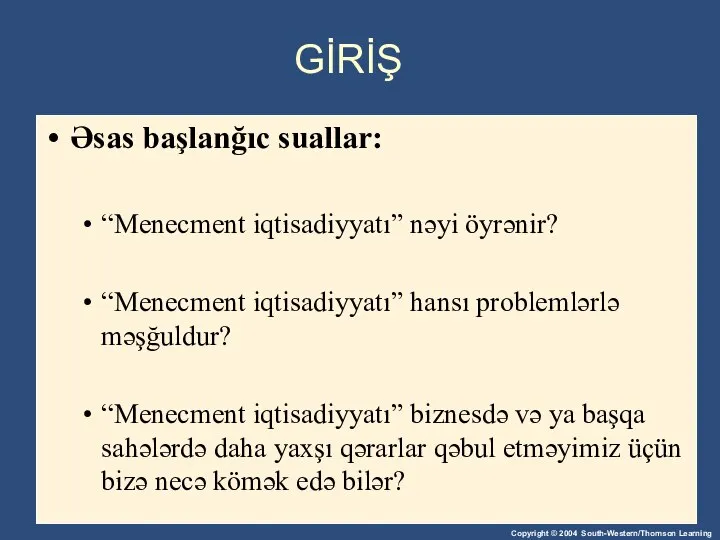 GİRİŞ

• Əsas başlanğıc suallar:

• “Menecment iqtisadiyyatı” nəyi öyrənir?

• “Menecment iqtisadiyyatı” hansı problemlərlə məşğuldur?

• “Menecment iqtisadiyyatı” biznesdə və ya başqa sahələrdə daha yaxşı qərarlar qəbul etməyimiz üçün bizə necə kömək edə bilər?

Copyright © 2004 South-Western/Thomson Learning